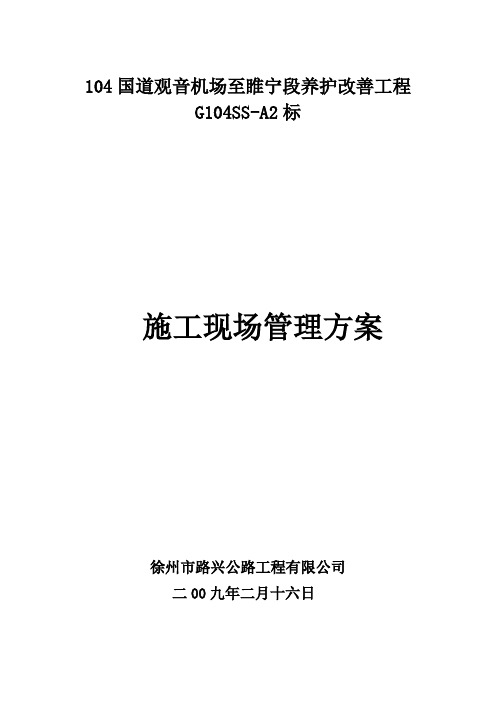 104 国道观音机场至睢宁段养护改善工程
G104SS-A2 标

施工现场管理方案

徐州市路兴公路工程有限公司
二 00 九年二月十六日